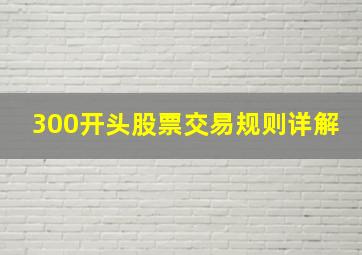 300开头股票交易规则详解